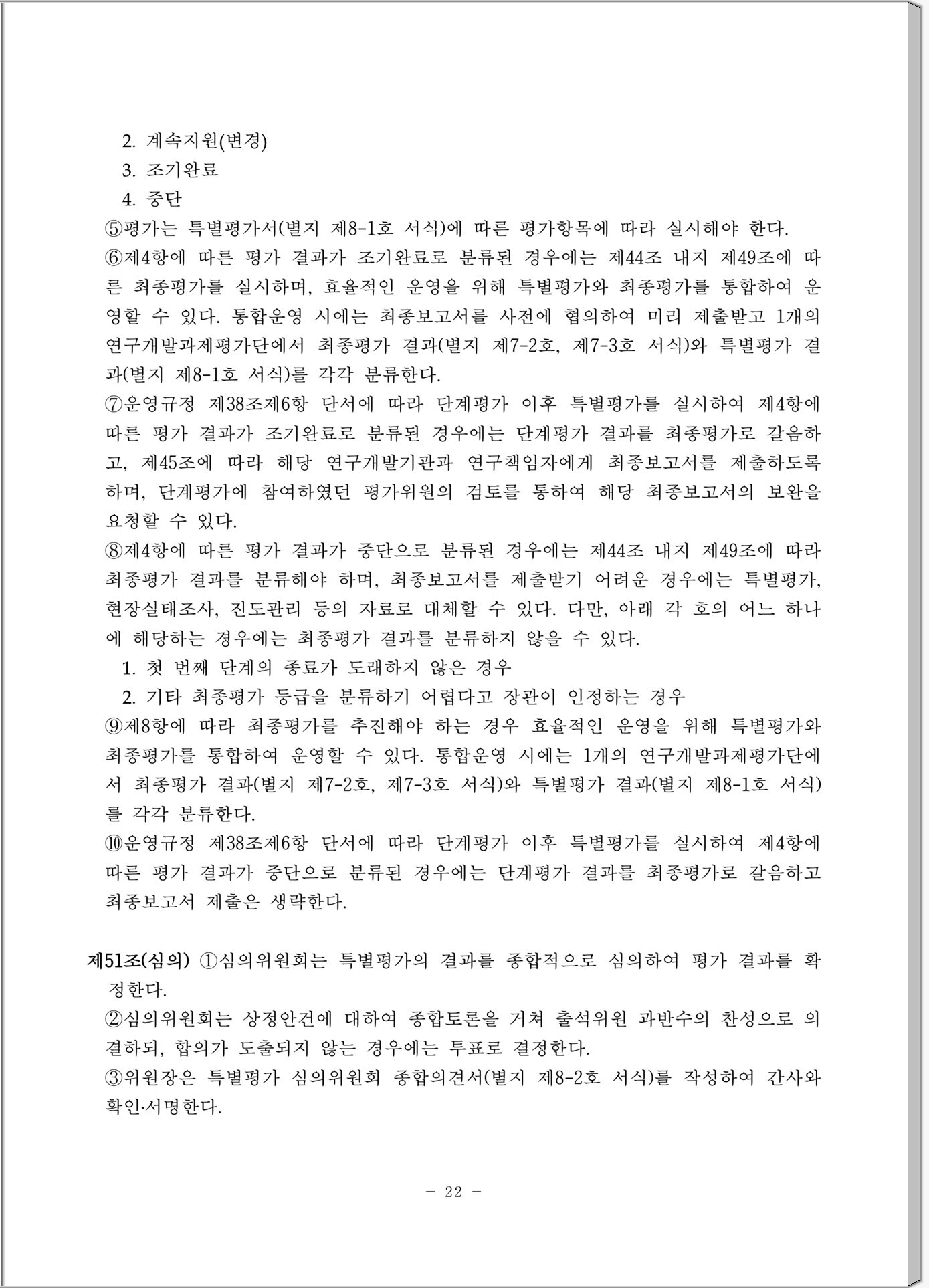 2. 계속지원(변경)
3. 조기완료
4. 중단

⑤평가는 특별평가서(별지 제8-1호 서식)에 따른 평가항목에 따라 실시해야 한다.

⑥제4항에 따른 평가 결과가 조기완료로 분류된 경우에는 제44조 내지 제49조에 따른 최종평가를 실시하며, 효율적인 운영을 위해 특별평가와 최종평가를 통합하여 운영할 수 있다. 통합운영 시에는 최종보고서를 사전에 협의하여 미리 제출받고 1개의 연구개발과제평가단에서 최종평가 결과(별지 제7-2호, 제7-3호 서식)와 특별평가 결과(별지 제8-1호 서식)를 각각 분류한다.

⑦운영규정 제38조제6항 단서에 따라 단계평가 이후 특별평가를 실시하여 제4항에 따른 평가 결과가 조기완료로 분류된 경우에는 단계평가 결과를 최종평가로 갈음하고, 제45조에 따라 해당 연구개발기관과 연구책임자에게 최종보고서를 제출하도록 하며, 단계평가에 참여하였던 평가위원의 검토를 통하여 해당 최종보고서의 보완을 요청할 수 있다.

⑧제4항에 따른 평가 결과가 중단으로 분류된 경우에는 제44조 내지 제49조에 따라 최종평가 결과를 분류해야 하며, 최종보고서를 제출받기 어려운 경우에는 특별평가, 현장실태조사, 진도관리 등의 자료로 대체할 수 있다. 다만, 아래 각 호의 어느 하나에 해당하는 경우에는 최종평가 결과를 분류하지 않을 수 있다.
1. 첫 번째 단계의 종료가 도래하지 않은 경우
2. 기타 최종평가 등급을 분류하기 어렵다고 장관이 인정하는 경우

⑨제8항에 따라 최종평가를 추진해야 하는 경우 효율적인 운영을 위해 특별평가와 최종평가를 통합하여 운영할 수 있다. 통합운영 시에는 1개의 연구개발과제평가단에서 최종평가 결과(별지 제7-2호, 제7-3호 서식)와 특별평가 결과(별지 제8-1호 서식)를 각각 분류한다.

⑩운영규정 제38조제6항 단서에 따라 단계평가 이후 특별평가를 실시하여 제4항에 따른 평가 결과가 중단으로 분류된 경우에는 단계평가 결과를 최종평가로 갈음하고 최종보고서 제출은 생략한다.

제51조(심의) ①심의위원회는 특별평가의 결과를 종합적으로 심의하여 평가 결과를 확정한다.

②심의위원회는 상정안건에 대하여 종합토론을 거쳐 출석위원 과반수의 찬성으로 의결하되, 합의가 도출되지 않는 경우에는 투표로 결정한다.

③위원장은 특별평가 심의위원회 종합의견서(별지 제8-2호 서식)를 작성하여 간사와 확인·서명한다.

- 22 -